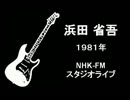 浜田 省吾

1981年

NHK-FM
スタジオライブ